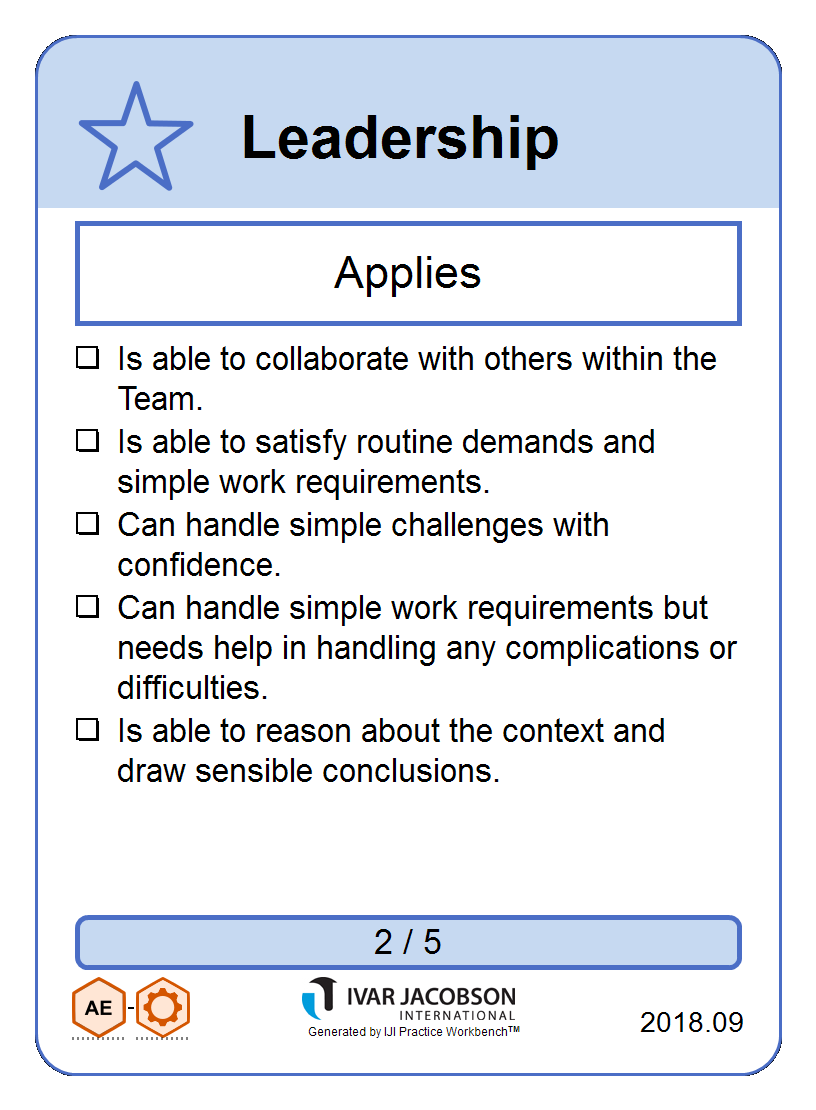 Leadership

Applies

☐ Is able to collaborate with others within the Team.

☐ Is able to satisfy routine demands and simple work requirements.

☐ Can handle simple challenges with confidence.

☐ Can handle simple work requirements but needs help in handling any complications or difficulties.

☐ Is able to reason about the context and draw sensible conclusions.

2 / 5

AE -

IVAR JACOBSON
INTERNATIONAL
Generated by IJI Practice Workbench™

2018.09